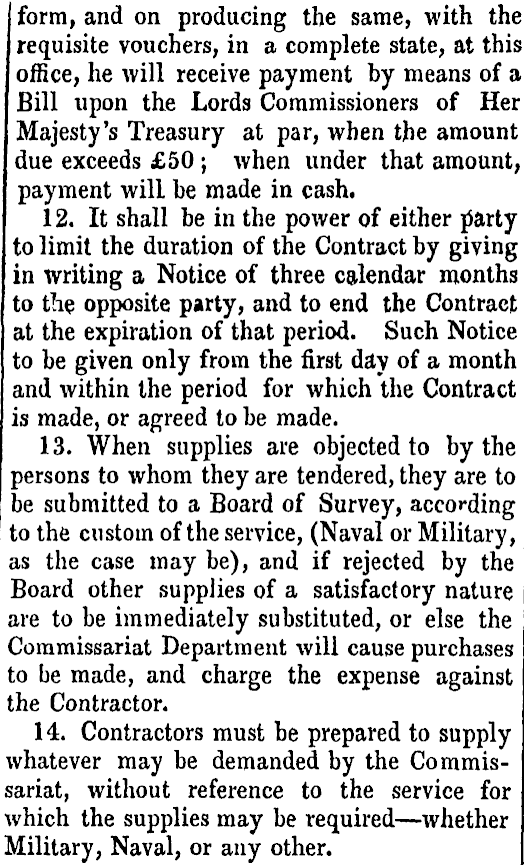 form, and on producing the same, with the requisite vouchers, in a complete state, at this office, he will receive payment by means of a Bill upon the Lords Commissioners of Her Majesty's Treasury at par, when the amount due exceeds £50; when under that amount, payment will be made in cash.

12. It shall be in the power of either party to limit the duration of the Contract by giving in writing a Notice of three calendar months to the opposite party, and to end the Contract at the expiration of that period. Such Notice to be given only from the first day of a month and within the period for which the Contract is made, or agreed to be made.

13. When supplies are objected to by the persons to whom they are tendered, they are to be submitted to a Board of Survey, according to the custom of the service, (Naval or Military, as the case may be), and if rejected by the Board other supplies of a satisfactory nature are to be immediately substituted, or else the Commissariat Department will cause purchases to be made, and charge the expense against the Contractor.

14. Contractors must be prepared to supply whatever may be demanded by the Commissariat, without reference to the service for which the supplies may be required—whether Military, Naval, or any other.